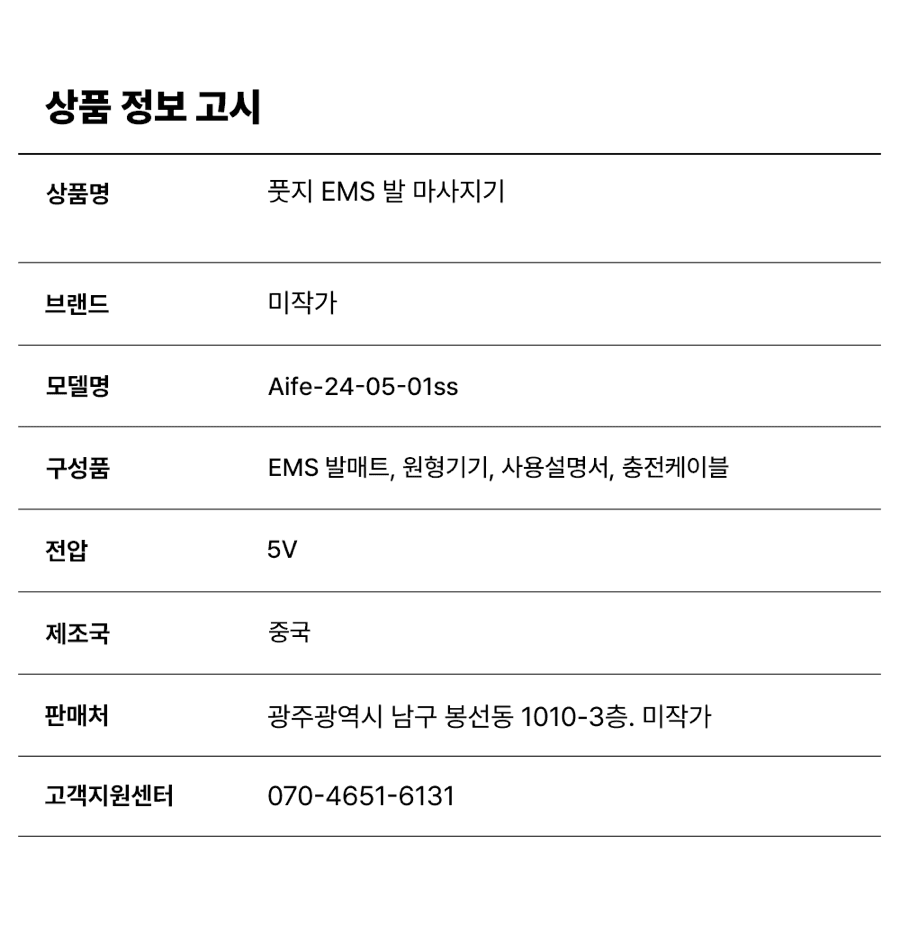 상품 정보 고시

상품명
풋지 EMS 발 마사지기

브랜드
미작가

모델명
Aife-24-05-01ss

구성품
EMS 발매트, 원형기기, 사용설명서, 충전케이블

전압
5V

제조국
중국

판매처
광주광역시 남구 봉선동 1010-3층. 미작가

고객지원센터
070-4651-6131